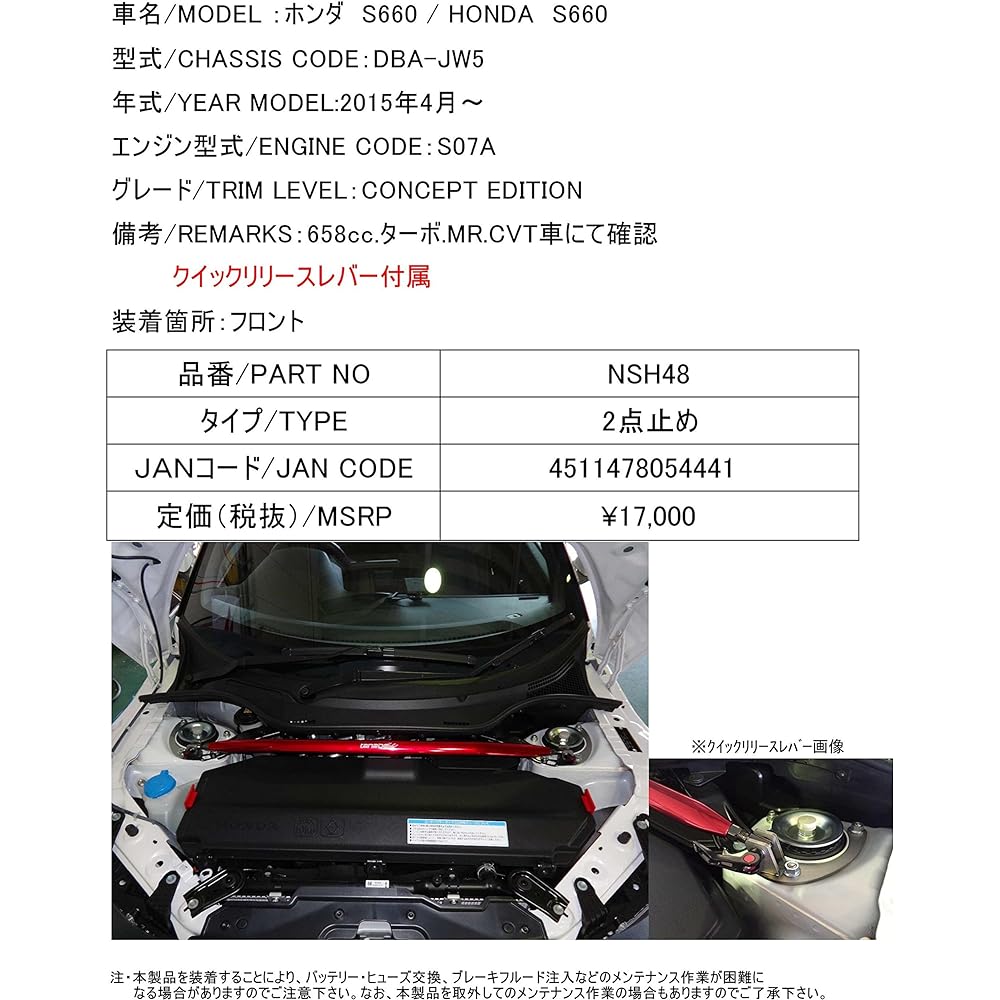 車名/MODEL：ホンダ S660 / HONDA S660

型式/CHASSIS CODE：DBA-JW5

年式/YEAR MODEL:2015年4月～

エンジン型式/ENGINE CODE：S07A

グレード/TRIM LEVEL：CONCEPT EDITION

備考/REMARKS：658cc.ターボ.MR.CVT車にて確認

クイックリリースレバー付属

装着箇所：フロント

| 品番/PART NO | NSH48 |
|---|---|
| タイプ/TYPE | 2点止め |
| JANコード/JAN CODE | 4511478054441 |
| 定価（税抜）/MSRP | ¥17,000 |

※クイックリリースレバー画像

注・本製品を装着することにより、バッテリー・ヒューズ交換、ブレーキフルード注入などのメンテナンス作業が困難になる場合がありますのでご注意下さい。なお、本製品を取外してのメンテナンス作業の場合もありますのでご了承下さい。